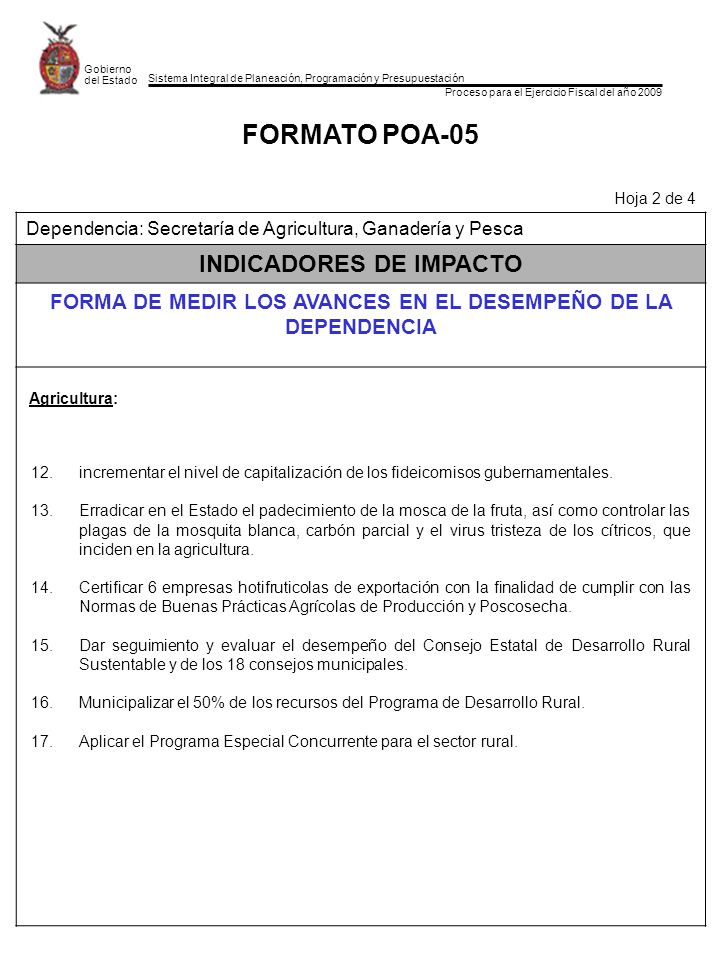 Gobierno del Estado

Sistema Integral de Planeación, Programación y Presupuestación

Proceso para el Ejercicio Fiscal del año 2009

FORMATO POA-05

Hoja 2 de 4

Dependencia: Secretaría de Agricultura, Ganadería y Pesca

INDICADORES DE IMPACTO

FORMA DE MEDIR LOS AVANCES EN EL DESEMPEÑO DE LA DEPENDENCIA

Agricultura:

12. incrementar el nivel de capitalización de los fideicomisos gubernamentales.

13. Erradicar en el Estado el padecimiento de la mosca de la fruta, así como controlar las plagas de la mosquita blanca, carbón parcial y el virus tristeza de los cítricos, que inciden en la agricultura.

14. Certificar 6 empresas hotifruticolas de exportación con la finalidad de cumplir con las Normas de Buenas Prácticas Agrícolas de Producción y Poscosecha.

15. Dar seguimiento y evaluar el desempeño del Consejo Estatal de Desarrollo Rural Sustentable y de los 18 consejos municipales.

16. Municipalizar el 50% de los recursos del Programa de Desarrollo Rural.

17. Aplicar el Programa Especial Concurrente para el sector rural.